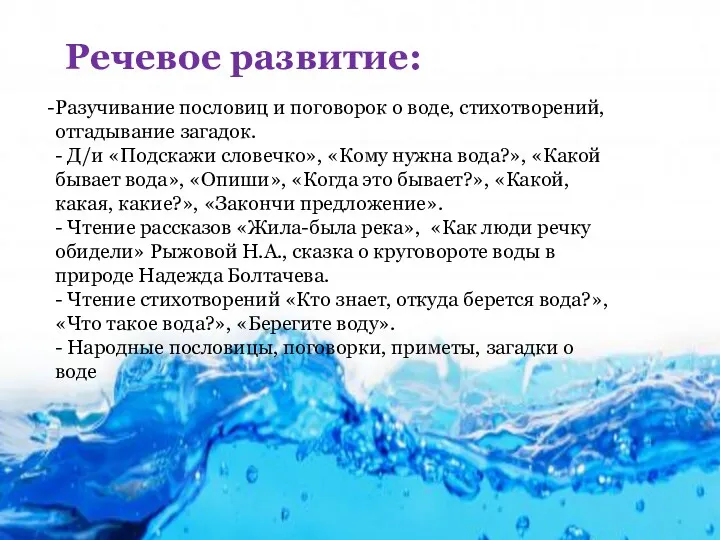 Речевое развитие:

-Разучивание пословиц и поговорок о воде, стихотворений, отгадывание загадок.
- Д/и «Подскажи словечко», «Кому нужна вода?», «Какой бывает вода», «Опиши», «Когда это бывает?», «Какой, какая, какие?», «Закончи предложение».
- Чтение рассказов «Жила-была река», «Как люди речку обидели» Рыжовой Н.А., сказка о круговороте воды в природе Надежда Болтачева.
- Чтение стихотворений «Кто знает, откуда берется вода?», «Что такое вода?», «Берегите воду».
- Народные пословицы, поговорки, приметы, загадки о воде